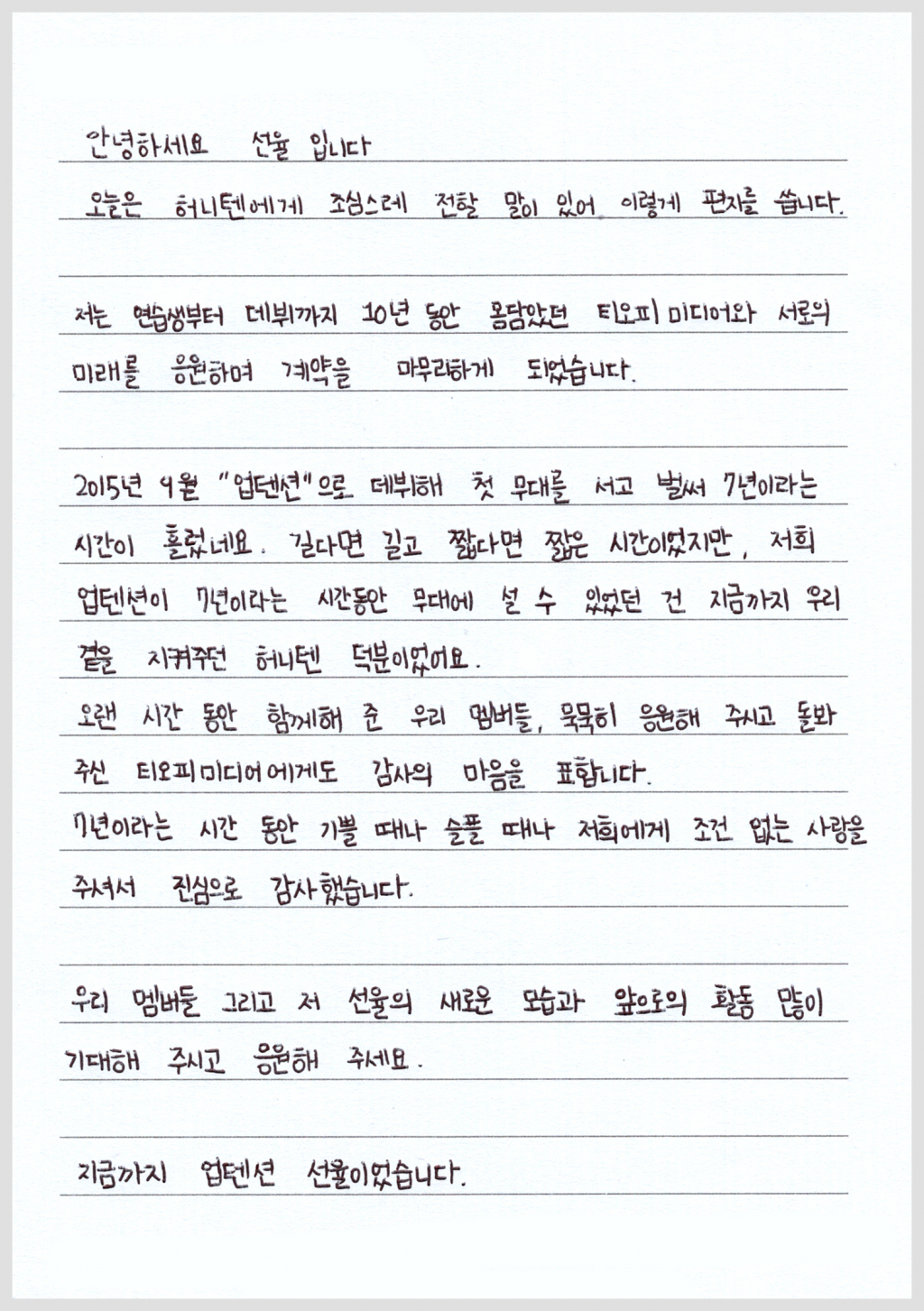 안녕하세요 선율 입니다

오늘은 허니텐에게 조심스레 전할 말이 있어 이렇게 편지를 씁니다.

저는 연습생부터 데뷔까지 10년 동안 몸담았던 티오피미디어와 서로의 미래를 응원하며 계약을 마무리하게 되었습니다.

2015년 9월 "업텐션"으로 데뷔해 첫 무대를 서고 벌써 7년이라는 시간이 흘렀네요. 길다면 길고 짧다면 짧은 시간이었지만, 저희 업텐션이 7년이라는 시간동안 무대에 설 수 있었던 건 지금까지 우리 곁을 지켜주던 허니텐 덕분이었어요.
오랜 시간 동안 함께해 준 우리 멤버들, 묵묵히 응원해 주시고 돌봐 주신 티오피미디어에게도 감사의 마음을 표합니다.
7년이라는 시간 동안 기쁠 때나 슬플 때나 저희에게 조건 없는 사랑을 주셔서 진심으로 감사했습니다.

우리 멤버들 그리고 저 선율의 새로운 모습과 앞으로의 활동 많이 기대해 주시고 응원해 주세요.

지금까지 업텐션 선율이었습니다.